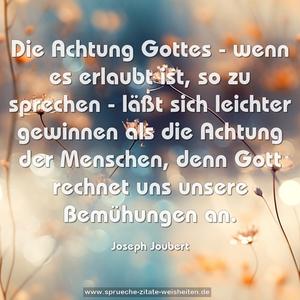 Die Achtung Gottes - wenn es erlaubt ist, so zu sprechen - läßt sich leichter gewinnen als die Achtung der Menschen, denn Gott rechnet uns unsere Bemühungen an.

Joseph Joubert

www.sprueche-zitate-weisheiten.de